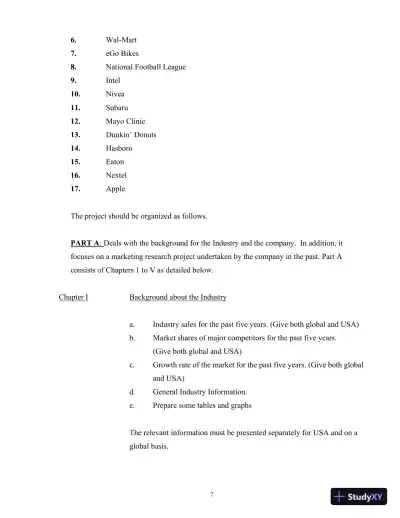 6. Wal-Mart
7. eGo Bikes
8. National Football League
9. Intel
10. Nivea
11. Subaru
12. Mayo Clinic
13. Dunkin' Donuts
14. Hasboro
15. Eaton
16. Nextel
17. Apple

The project should be organized as follows.

PART A: Deals with the background for the Industry and the company. In addition, it focuses on a marketing research project undertaken by the company in the past. Part A consists of Chapters 1 to V as detailed below.

Chapter I Background about the Industry

a. Industry sales for the past five years. (Give both global and USA)
b. Market shares of major competstors for the past five years. (Give both global and USA)
c. Growth rate of the market for the past five years. (Give both global and USA)
d. General Industry Information.
e. Prepare some tables and graphs

The relevant information must be presented separately for USA and on a global basis.

7

StudyXY